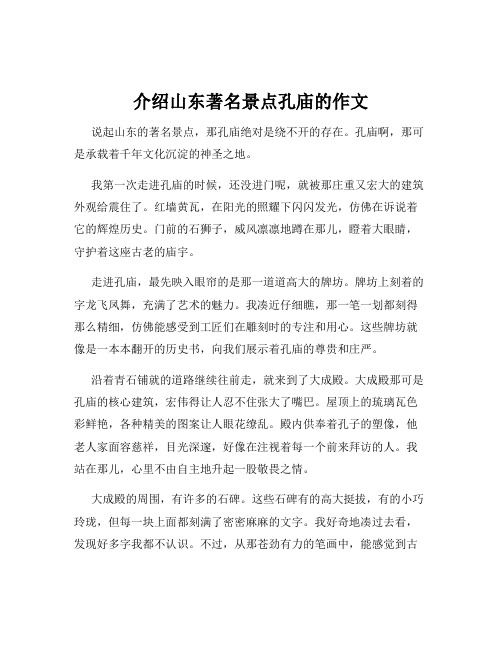 介绍山东著名景点孔庙的作文

说起山东的著名景点，那孔庙绝对是绕不开的存在。孔庙啊，那可是承载着千年文化沉淀的神圣之地。

我第一次走进孔庙的时候，还没进门呢，就被那庄重又宏大的建筑外观给震住了。红墙黄瓦，在阳光的照耀下闪闪发光，仿佛在诉说着它的辉煌历史。门前的石狮子，威风凛凛地蹲在那儿，瞪着大眼睛，守护着这座古老的庙宇。

走进孔庙，最先映入眼帘的是那一道道高大的牌坊。牌坊上刻着的字龙飞凤舞，充满了艺术的魅力。我凑近仔细瞧，那一笔一划都刻得那么精细，仿佛能感受到工匠们在雕刻时的专注和用心。这些牌坊就像是一本本翻开的历史书，向我们展示着孔庙的尊贵和庄严。

沿着青石铺就的道路继续往前走，就来到了大成殿。大成殿那可是孔庙的核心建筑，宏伟得让人忍不住张大了嘴巴。屋顶上的琉璃瓦色彩鲜艳，各种精美的图案让人眼花缭乱。殿内供奉着孔子的塑像，他老人家面容慈祥，目光深邃，好像在注视着每一个前来拜访的人。我站在那儿，心里不由自主地升起一股敬畏之情。

大成殿的周围，有许多的石碑。这些石碑有的高大挺拔，有的小巧玲珑，但每一块上面都刻满了密密麻麻的文字。我好奇地凑过去看，发现好多字我都不认识。不过，从那苍劲有力的笔画中，能感觉到古